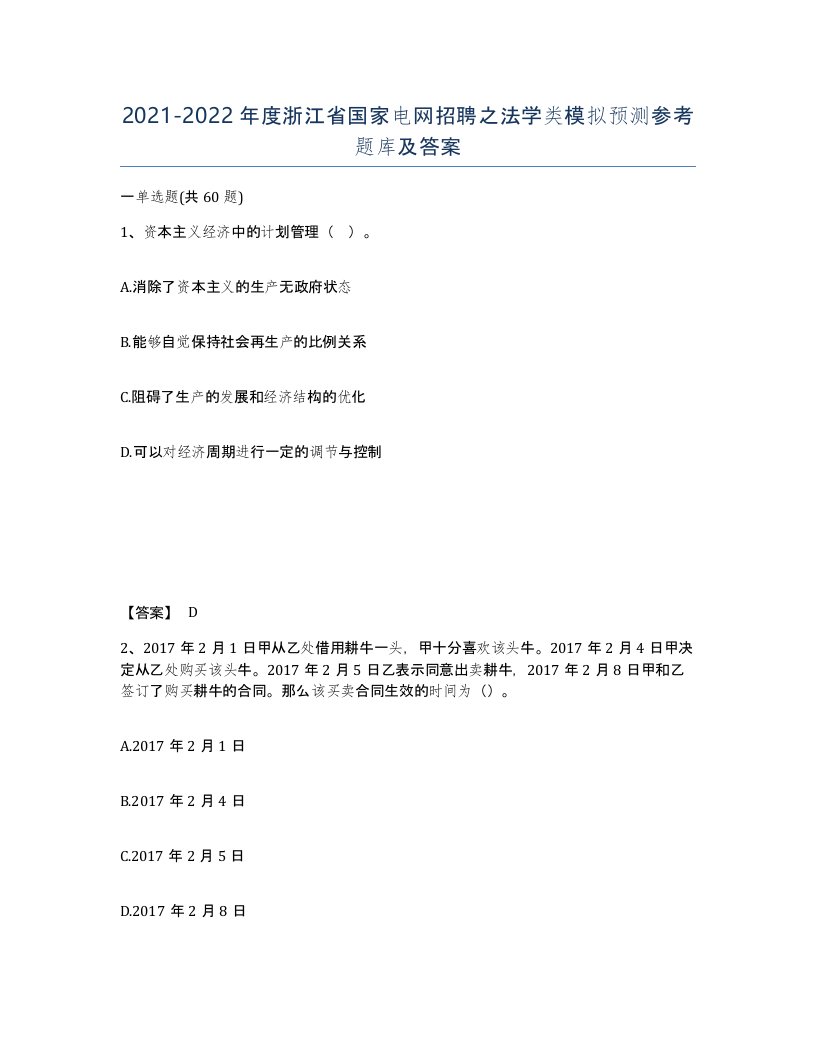 2021-2022年度浙江省国家电网招聘之法学类模拟预测参考题库及答案

一单选题(共60题)

1、资本主义经济中的计划管理（ ）。

A.消除了资本主义的生产无政府状态

B.能够自觉保持社会再生产的比例关系

C.阻碍了生产的发展和经济结构的优化

D.可以对经济周期进行一定的调节与控制

【答案】 D

2、2017年2月1日甲从乙处借用耕牛一头，甲十分喜欢该头牛。2017年2月4日甲决定从乙处购买该头牛。2017年2月5日乙表示同意出卖耕牛，2017年2月8日甲和乙签订了购买耕牛的合同。那么该买卖合同生效的时间为（）。

A.2017年2月1日

B.2017年2月4日

C.2017年2月5日

D.2017年2月8日